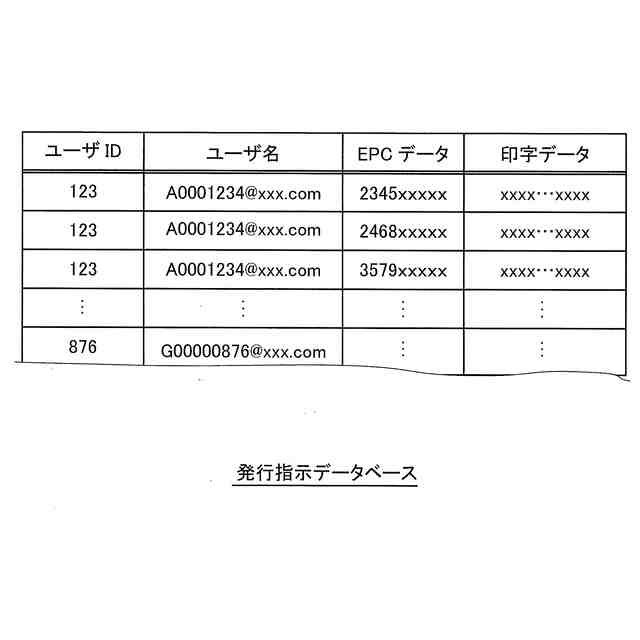 | ユーザID | ユーザ名 | EPCデータ | 印字データ |
|---|---|---|---|
| 123 | A0001234@xxx.com | 2345xxxxx | xxxx…xxxx |
| 123 | A0001234@xxx.com | 2468xxxxx | xxxx…xxxx |
| 123 | A0001234@xxx.com | 3579xxxxx | xxxx…xxxx |
| ⋮ | ⋮ | ⋮ | ⋮ |
| 876 | G00000876@xxx.com | ⋮ | ⋮ |

発行指示データベース